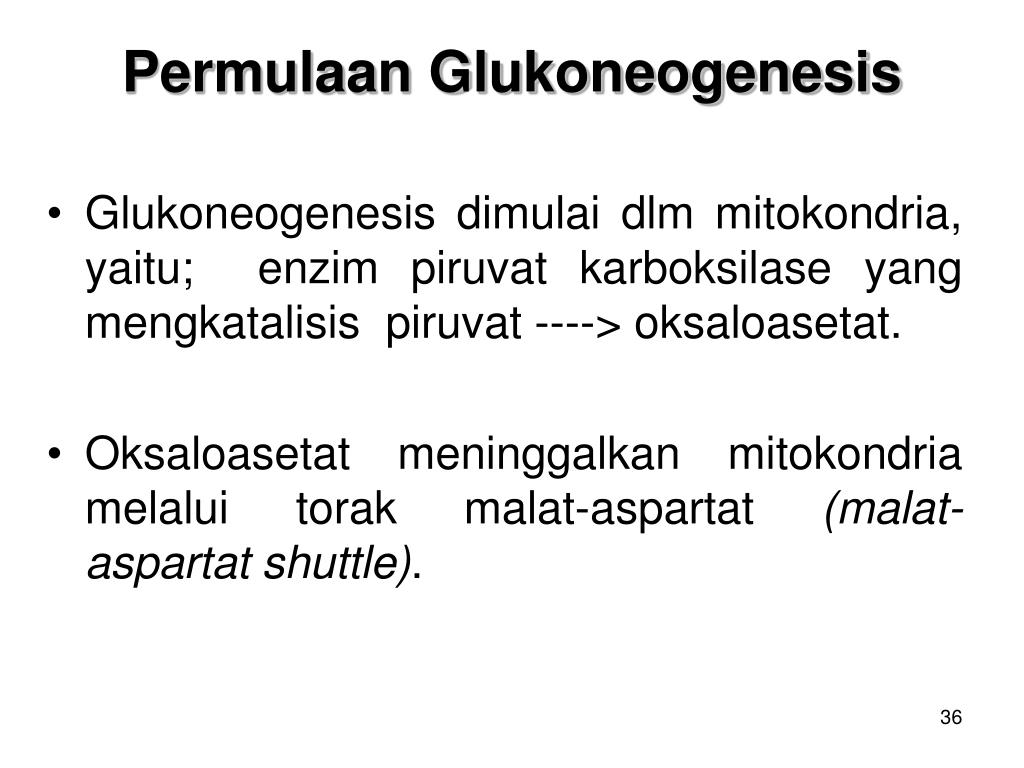 Permulaan Glukoneogenesis

• Glukoneogenesis dimulai dlm mitokondria, yaitu; enzim piruvat karboksilase yang mengkatalisis piruvat ----> oksaloasetat.

• Oksaloasetat meninggalkan mitokondria melalui torak malat-aspartat (malat-aspartat shuttle).

36